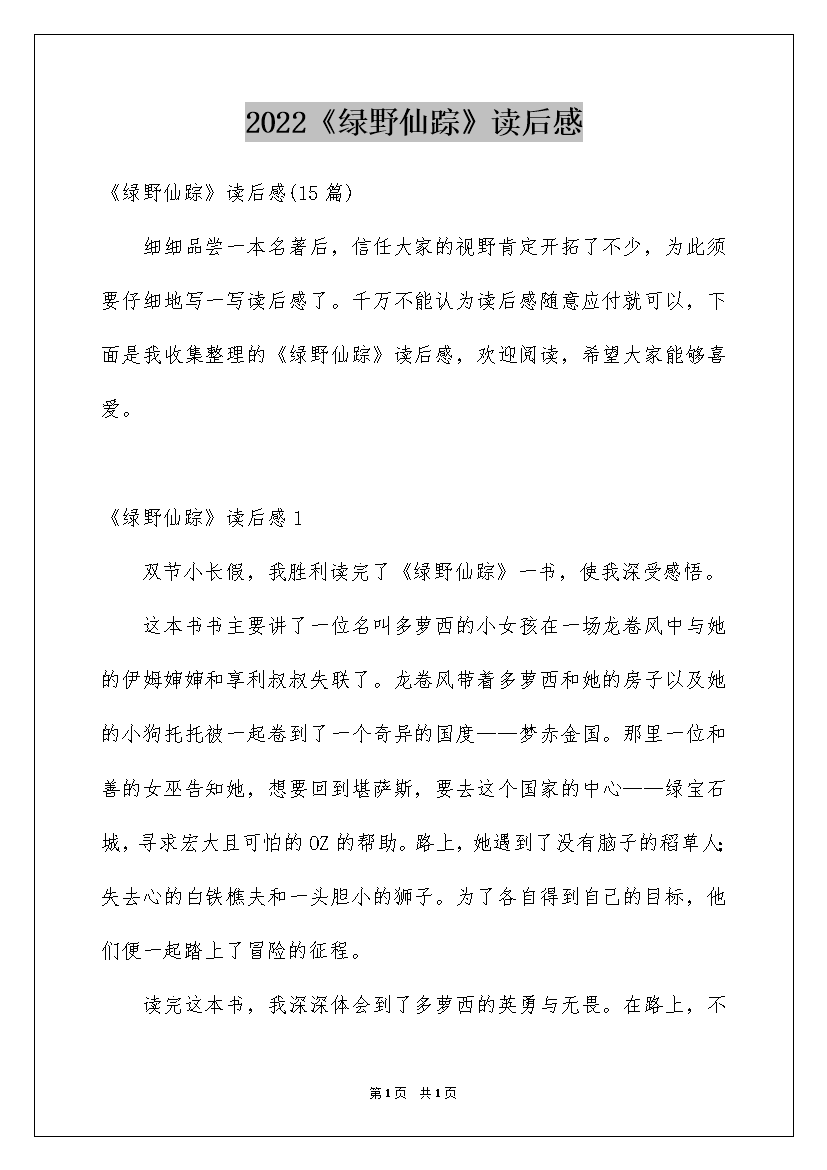 2022《绿野仙踪》读后感

《绿野仙踪》读后感(15篇)

细细品尝一本名著后，信任大家的视野肯定开拓了不少，为此须要仔细地写一写读后感了。千万不能认为读后感随意应付就可以，下面是我收集整理的《绿野仙踪》读后感，欢迎阅读，希望大家能够喜爱。

《绿野仙踪》读后感1

双节小长假，我胜利读完了《绿野仙踪》一书，使我深受感悟。

这本书书主要讲了一位名叫多萝西的小女孩在一场龙卷风中与她的伊姆婶婶和享利叔叔失联了。龙卷风带着多萝西和她的房子以及她的小狗托托被一起卷到了一个奇异的国度——梦赤金国。那里一位和善的女巫告知她，想要回到堪萨斯，要去这个国家的中心——绿宝石城，寻求宏大且可怕的OZ的帮助。路上，她遇到了没有脑子的稻草人;失去心的白铁樵夫和一头胆小的狮子。为了各自得到自己的目标，他们便一起踏上了冒险的征程。

读完这本书，我深深体会到了多萝西的英勇与无畏。在路上，不

第1页 共1页